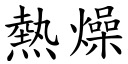 熱燥